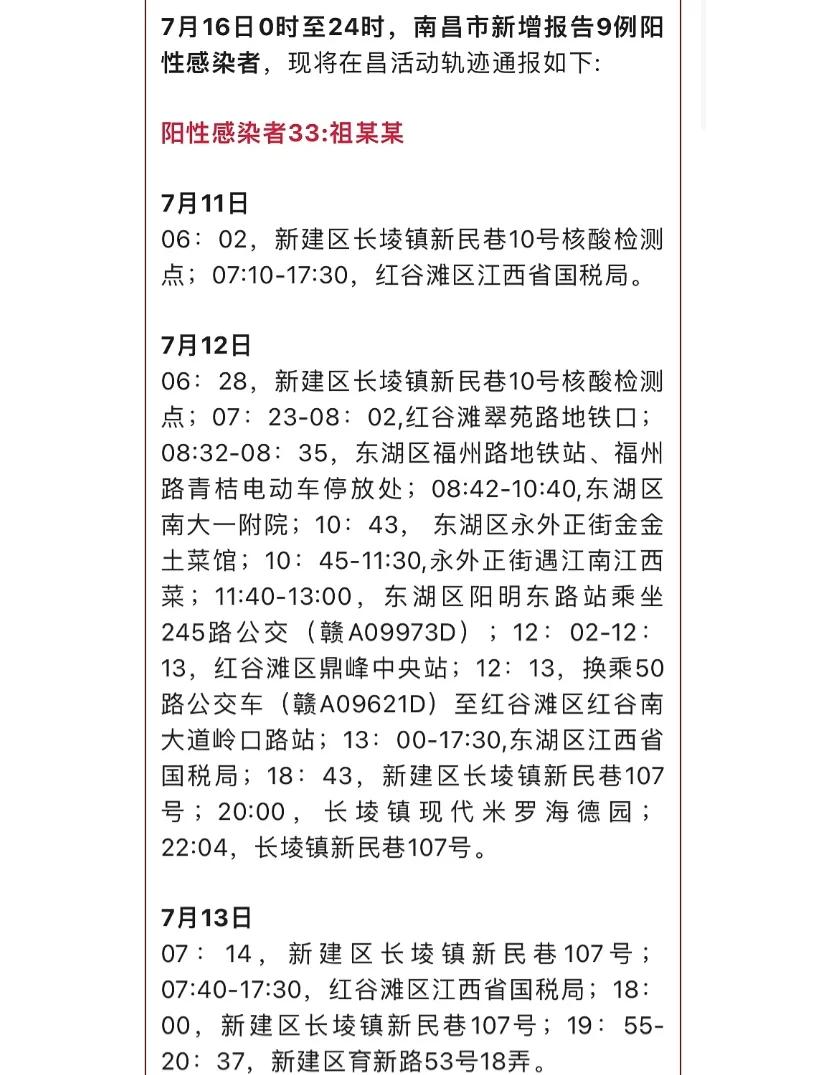 7月16日0时至24时，南昌市新增报告9例阳性感染者，现将在昌活动轨迹通报如下:

阳性感染者33:祖某某

7月11日
06：02，新建区长堎镇新民巷10号核酸检测点；07:10-17:30，红谷滩区江西省国税局。

7月12日
06：28，新建区长堎镇新民巷10号核酸检测点；07：23-08：02,红谷滩翠苑路地铁口；08:32-08：35，东湖区福州路地铁站、福州路青桔电动车停放处；08:42-10:40,东湖区南大一附院；10：43，东湖区永外正街金金土菜馆；10：45-11:30,永外正街遇江南江西菜；11:40-13:00，东湖区阳明东路站乘坐245路公交（赣A09973D）；12：02-12：13，红谷滩区鼎峰中央站；12：13，换乘50路公交车（赣A09621D）至红谷滩区红谷南大道岭口路站；13：00-17:30,东湖区江西省国税局；18：43，新建区长堎镇新民巷107号；20:00，长堎镇现代米罗海德园；22:04，长堎镇新民巷107号。

7月13日
07：14，新建区长堎镇新民巷107号；07:40-17:30，红谷滩区江西省国税局；18：00，新建区长堎镇新民巷107号；19：55-20：37，新建区育新路53号18弄。